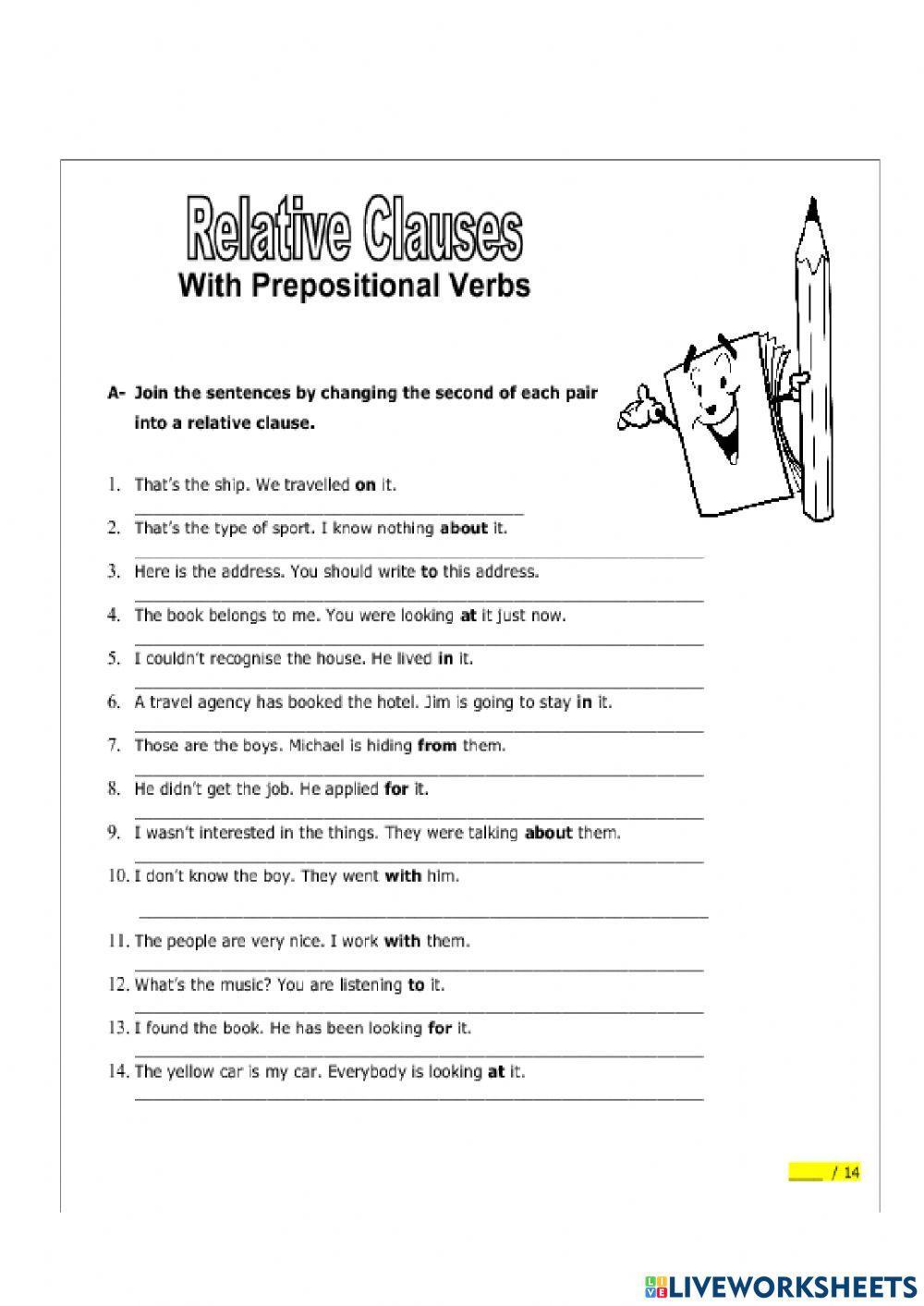 Relative Clauses
With Prepositional Verbs

A- Join the sentences by changing the second of each pair into a relative clause.

1. That's the ship. We travelled on it.
2. That's the type of sport. I know nothing about it.
3. Here is the address. You should write to this address.
4. The book belongs to me. You were looking at it just now.
5. I couldn't recognise the house. He lived in it.
6. A travel agency has booked the hotel. Jim is going to stay in it.
7. Those are the boys. Michael is hiding from them.
8. He didn't get the job. He applied for it.
9. I wasn't interested in the things. They were talking about them.
10. I don't know the boy. They went with him.
11. The people are very nice. I work with them.
12. What's the music? You are listening to it.
13. I found the book. He has been looking for it.
14. The yellow car is my car. Everybody is looking at it.

____ / 14

LIVEWORKSHEETS